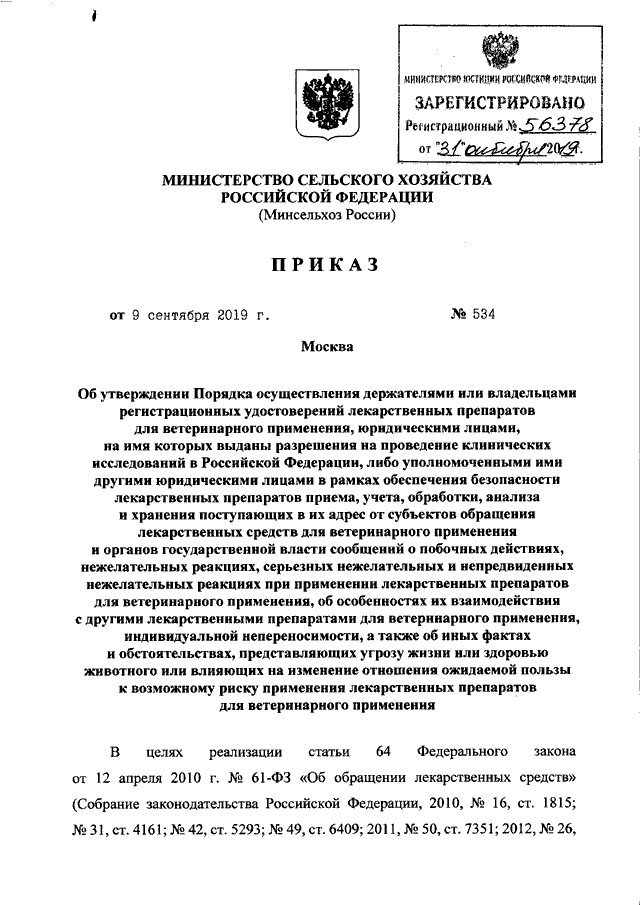 МИНИСТЕРСТВО ЮСТИЦИИ РОССИЙСКОЙ ФЕДЕРАЦИИ
ЗАРЕГИСТРИРОВАНО
Регистрационный № 56378
от "31" октября 2019.

МИНИСТЕРСТВО СЕЛЬСКОГО ХОЗЯЙСТВА РОССИЙСКОЙ ФЕДЕРАЦИИ
(Минсельхоз России)

ПРИКАЗ

от 9 сентября 2019 г. № 534

Москва

Об утверждении Порядка осуществления держателями или владельцами регистрационных удостоверений лекарственных препаратов для ветеринарного применения, юридическими лицами, на имя которых выданы разрешения на проведение клинических исследований в Российской Федерации, либо уполномоченными ими другими юридическими лицами в рамках обеспечения безопасности лекарственных препаратов приема, учета, обработки, анализа и хранения поступающих в их адрес от субъектов обращения лекарственных средств для ветеринарного применения и органов государственной власти сообщений о побочных действиях, нежелательных реакциях, серьезных нежелательных и непредвиденных нежелательных реакциях при применении лекарственных препаратов для ветеринарного применения, об особенностях их взаимодействия с другими лекарственными препаратами для ветеринарного применения, индивидуальной непереносимости, а также об иных фактах и обстоятельствах, представляющих угрозу жизни или здоровью животного или влияющих на изменение отношения ожидаемой пользы к возможному риску применения лекарственных препаратов для ветеринарного применения

В целях реализации статьи 64 Федерального закона от 12 апреля 2010 г. № 61-ФЗ «Об обращении лекарственных средств» (Собрание законодательства Российской Федерации, 2010, № 16, ст. 1815; № 31, ст. 4161; № 42, ст. 5293; № 49, ст. 6409; 2011, № 50, ст. 7351; 2012, № 26,